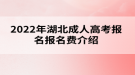 2022年湖北成人高考报名报名费介绍